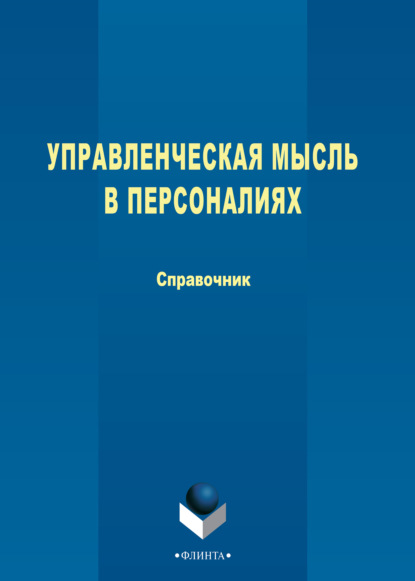 УПРАВЛЕНЧЕСКАЯ МЫСЛЬ В ПЕРСОНАЛИЯХ

Справочник

•ФЛИНТА•